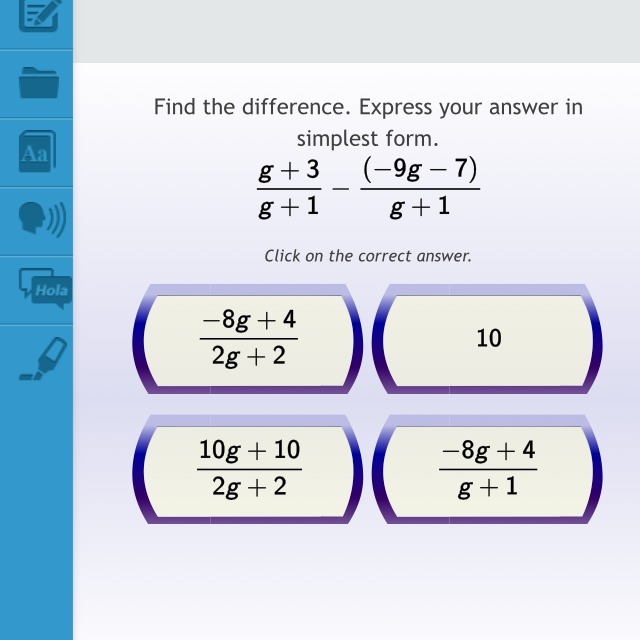 Aa

Hola

Find the difference. Express your answer in simplest form.

$\frac{g+3}{g+1} - \frac{(-9g-7)}{g+1}$

Click on the correct answer.

$\frac{-8g+4}{2g+2}$

10

$\frac{10g+10}{2g+2}$

$\frac{-8g+4}{g+1}$